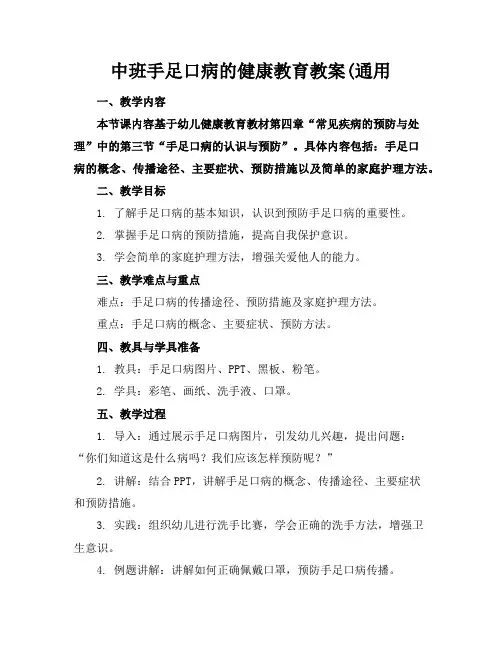 中班手足口病的健康教育教案(通用

一、教学内容

本节课内容基于幼儿健康教育教材第四章“常见疾病的预防与处理”中的第三节“手足口病的认识与预防”。具体内容包括：手足口病的概念、传播途径、主要症状、预防措施以及简单的家庭护理方法。

二、教学目标

1. 了解手足口病的基本知识，认识到预防手足口病的重要性。

2. 掌握手足口病的预防措施，提高自我保护意识。

3. 学会简单的家庭护理方法，增强关爱他人的能力。

三、教学难点与重点

难点：手足口病的传播途径、预防措施及家庭护理方法。

重点：手足口病的概念、主要症状、预防方法。

四、教具与学具准备

1. 教具：手足口病图片、PPT、黑板、粉笔。

2. 学具：彩笔、画纸、洗手液、口罩。

五、教学过程

1. 导入：通过展示手足口病图片，引发幼儿兴趣，提出问题：“你们知道这是什么病吗？我们应该怎样预防呢？”

2. 讲解：结合PPT，讲解手足口病的概念、传播途径、主要症状和预防措施。

3. 实践：组织幼儿进行洗手比赛，学会正确的洗手方法，增强卫生意识。

4. 例题讲解：讲解如何正确佩戴口罩，预防手足口病传播。